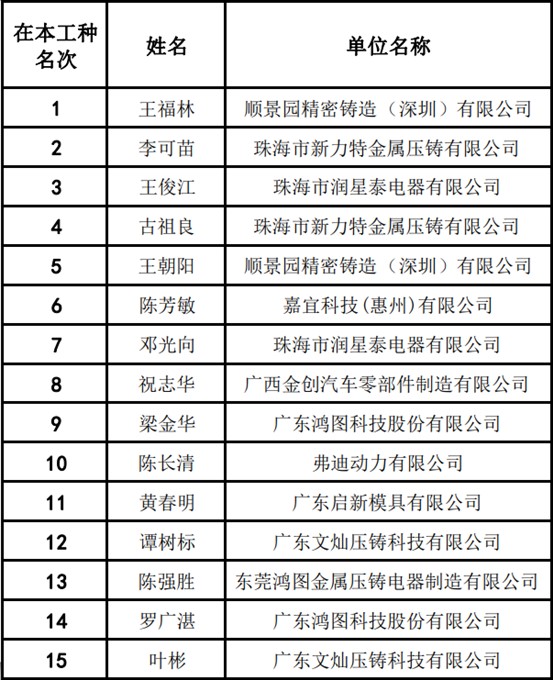 | 在本工种名次 | 姓名 | 单位名称 |
|---|---|---|
| 1 | 王福林 | 顺景园精密铸造（深圳）有限公司 |
| 2 | 李可苗 | 珠海市新力特金属压铸有限公司 |
| 3 | 王俊江 | 珠海市润星泰电器有限公司 |
| 4 | 古祖良 | 珠海市新力特金属压铸有限公司 |
| 5 | 王朝阳 | 顺景园精密铸造（深圳）有限公司 |
| 6 | 陈芳敏 | 嘉宜科技(惠州)有限公司 |
| 7 | 邓光向 | 珠海市润星泰电器有限公司 |
| 8 | 祝志华 | 广西金创汽车零部件制造有限公司 |
| 9 | 梁金华 | 广东鸿图科技股份有限公司 |
| 10 | 陈长清 | 弗迪动力有限公司 |
| 11 | 黄春明 | 广东启新模具有限公司 |
| 12 | 谭树标 | 广东文灿压铸科技有限公司 |
| 13 | 陈强胜 | 东莞鸿图金属压铸电器制造有限公司 |
| 14 | 罗广湛 | 广东鸿图科技股份有限公司 |
| 15 | 叶彬 | 广东文灿压铸科技有限公司 |